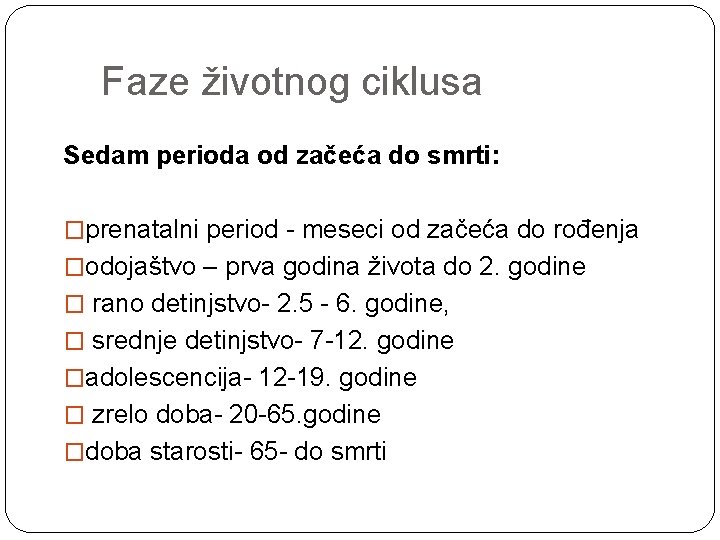 Faze životnog ciklusa

Sedam perioda od začeća do smrti:

□prenatalni period - meseci od začeća do rođenja
□odojaštvo – prva godina života do 2. godine
□ rano detinjstvo- 2.5 - 6. godine,
□ srednje detinjstvo- 7-12. godine
□adolescencija- 12-19. godine
□ zrelo doba- 20-65.godine
□doba starosti- 65- do smrti